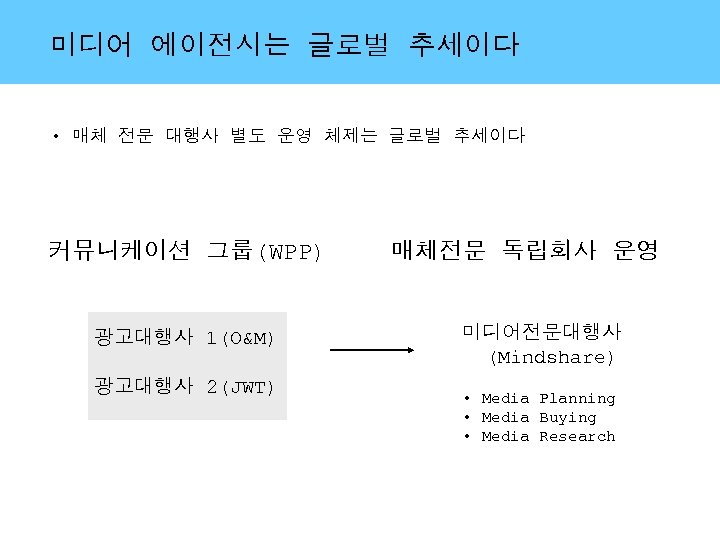 미디어 에이전시는 글로벌 추세이다

• 매체 전문 대행사 별도 운영 체제는 글로벌 추세이다

커뮤니케이션 그룹(WPP)

매체전문 독립회사 운영

광고대행사 1(O&M)

광고대행사 2(JWT)

미디어전문대행사
(Mindshare)

• Media Planning
• Media Buying
• Media Research